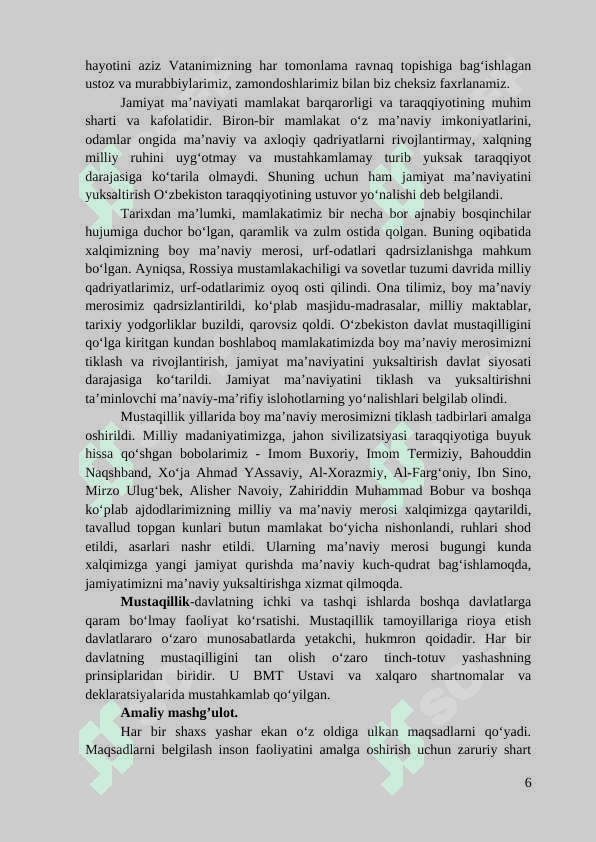 hayotini aziz Vatanimizning har tomonlama ravnaq topishiga bag‘ishlagan ustoz va murabbiylarimiz, zamondoshlarimiz bilan biz cheksiz faxrlanamiz.

Jamiyat ma’naviyati mamlakat barqarorligi va taraqqiyotining muhim sharti va kafolatidir. Biron-bir mamlakat o‘z ma’naviy imkoniyatlarini, odamlar ongida ma’naviy va axloqiy qadriyatlarni rivojlantirmay, xalqning milliy ruhini uyg‘otmay va mustahkamlamay turib yuksak taraqqiyot darajasiga ko‘tarila olmaydi. Shuning uchun ham jamiyat ma’naviyatini yuksaltirish O‘zbekiston taraqqiyotining ustuvor yo‘nalishi deb belgilandi.

Tarixdan ma’lumki, mamlakatimiz bir necha bor ajnabiy bosqinchilar hujumiga duchor bo‘lgan, qaramlik va zulm ostida qolgan. Buning oqibatida xalqimizning boy ma’naviy merosi, urf-odatlari qadrsizlanishga mahkum bo‘lgan. Ayniqsa, Rossiya mustamlakachiligi va sovetlar tuzumi davrida milliy qadriyatlarimiz, urf-odatlarimiz oyoq osti qilindi. Ona tilimiz, boy ma’naviy merosimiz qadrsizlantirildi, ko‘plab masjidu-madrasalar, milliy maktablar, tarixiy yodgorliklar buzildi, qarovsiz qoldi. O‘zbekiston davlat mustaqilligini qo‘lga kiritgan kundan boshlaboq mamlakatimizda boy ma’naviy merosimizni tiklash va rivojlantirish, jamiyat ma’naviyatini yuksaltirish davlat siyosati darajasiga ko‘tarildi. Jamiyat ma’naviyatini tiklash va yuksaltirishni ta’minlovchi ma’naviy-ma’rifiy islohotlarning yo‘nalishlari belgilab olindi.

Mustaqillik yillarida boy ma’naviy merosimizni tiklash tadbirlari amalga oshirildi. Milliy madaniyatimizga, jahon sivilizatsiyasi taraqqiyotiga buyuk hissa qo‘shgan bobolarimiz - Imom Buxoriy, Imom Termiziy, Bahouddin Naqshband, Xo‘ja Ahmad YAssaviy, Al-Xorazmiy, Al-Farg‘oniy, Ibn Sino, Mirzo Ulug‘bek, Alisher Navoiy, Zahiriddin Muhammad Bobur va boshqa ko‘plab ajdodlarimizning milliy va ma’naviy merosi xalqimizga qaytarildi, tavallud topgan kunlari butun mamlakat bo‘yicha nishonlandi, ruhlari shod etildi, asarlari nashr etildi. Ularning ma’naviy merosi bugungi kunda xalqimizga yangi jamiyat qurishda ma’naviy kuch-qudrat bag‘ishlamoqda, jamiyatimizni ma’naviy yuksaltirishga xizmat qilmoqda.

Mustaqillik-davlatning ichki va tashqi ishlarda boshqa davlatlarga qaram bo‘lmay faoliyat ko‘rsatishi. Mustaqillik tamoyillariga rioya etish davlatlararo o‘zaro munosabatlarda yetakchi, hukmron qoidadir. Har bir davlatning mustaqilligini tan olish o‘zaro tinch-totuv yashashning prinsiplaridan biridir. U BMT Ustavi va xalqaro shartnomalar va deklaratsiyalarida mustahkamlab qo‘yilgan.

Amaliy mashg’ulot.

Har bir shaxs yashar ekan o‘z oldiga ulkan maqsadlarni qo‘yadi. Maqsadlarni belgilash inson faoliyatini amalga oshirish uchun zaruriy shart

6